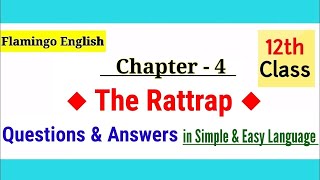 Flamingo English

12th Class

Chapter - 4

◆ The Rattrap ◆

Questions & Answers in Simple & Easy Language